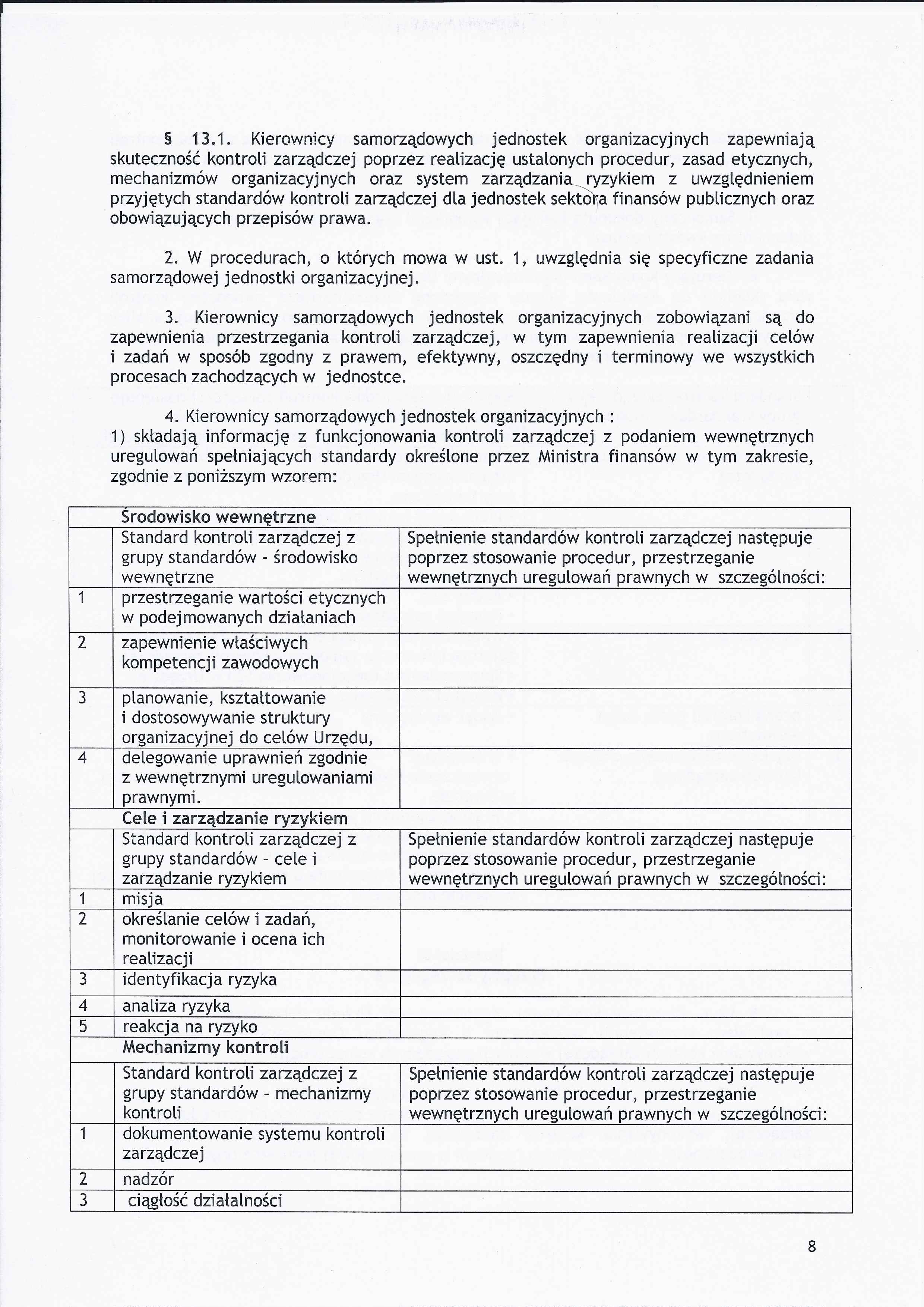 § 13.1. Kierownicy samorządowych jednostek organizacyjnych zapewniają skuteczność kontroli zarządczej poprzez realizację ustalonych procedur, zasad etycznych, mechanizmów organizacyjnych oraz system zarządzania ryzykiem z uwzględnieniem przyjętych standardów kontroli zarządczej dla jednostek sektora finansów publicznych oraz obowiązujących przepisów prawa.

2. W procedurach, o których mowa w ust. 1, uwzględnia się specyficzne zadania samorządowej jednostki organizacyjnej.

3. Kierownicy samorządowych jednostek organizacyjnych zobowiązani są do zapewnienia przestrzegania kontroli zarządczej, w tym zapewnienia realizacji celów i zadań w sposób zgodny z prawem, efektywny, oszczędny i terminowy we wszystkich procesach zachodzących w jednostce.

4. Kierownicy samorządowych jednostek organizacyjnych :
1) składają informację z funkcjonowania kontroli zarządczej z podaniem wewnętrznych uregulowań spełniających standardy określone przez Ministra finansów w tym zakresie, zgodnie z poniższym wzorem:

| | Środowisko wewnętrzne | |
|---|---|---|
| | Standard kontroli zarządczej z grupy standardów - środowisko wewnętrzne | Spełnienie standardów kontroli zarządczej następuje poprzez stosowanie procedur, przestrzeganie wewnętrznych uregulowań prawnych w szczególności: |
| 1 | przestrzeganie wartości etycznych w podejmowanych działaniach | |
| 2 | zapewnienie właściwych kompetencji zawodowych | |
| 3 | planowanie, kształtowanie i dostosowywanie struktury organizacyjnej do celów Urzędu, | |
| 4 | delegowanie uprawnień zgodnie z wewnętrznymi uregulowaniami prawnymi. | |
| | Cele i zarządzanie ryzykiem | |
| | Standard kontroli zarządczej z grupy standardów - cele i zarządzanie ryzykiem | Spełnienie standardów kontroli zarządczej następuje poprzez stosowanie procedur, przestrzeganie wewnętrznych uregulowań prawnych w szczególności: |
| 1 | misja | |
| 2 | określanie celów i zadań, monitorowanie i ocena ich realizacji | |
| 3 | identyfikacja ryzyka | |
| 4 | analiza ryzyka | |
| 5 | reakcja na ryzyko | |
| | Mechanizmy kontroli | |
| | Standard kontroli zarządczej z grupy standardów - mechanizmy kontroli | Spełnienie standardów kontroli zarządczej następuje poprzez stosowanie procedur, przestrzeganie wewnętrznych uregulowań prawnych w szczególności: |
| 1 | dokumentowanie systemu kontroli zarządczej | |
| 2 | nadzór | |
| 3 | ciągłość działalności | |

8